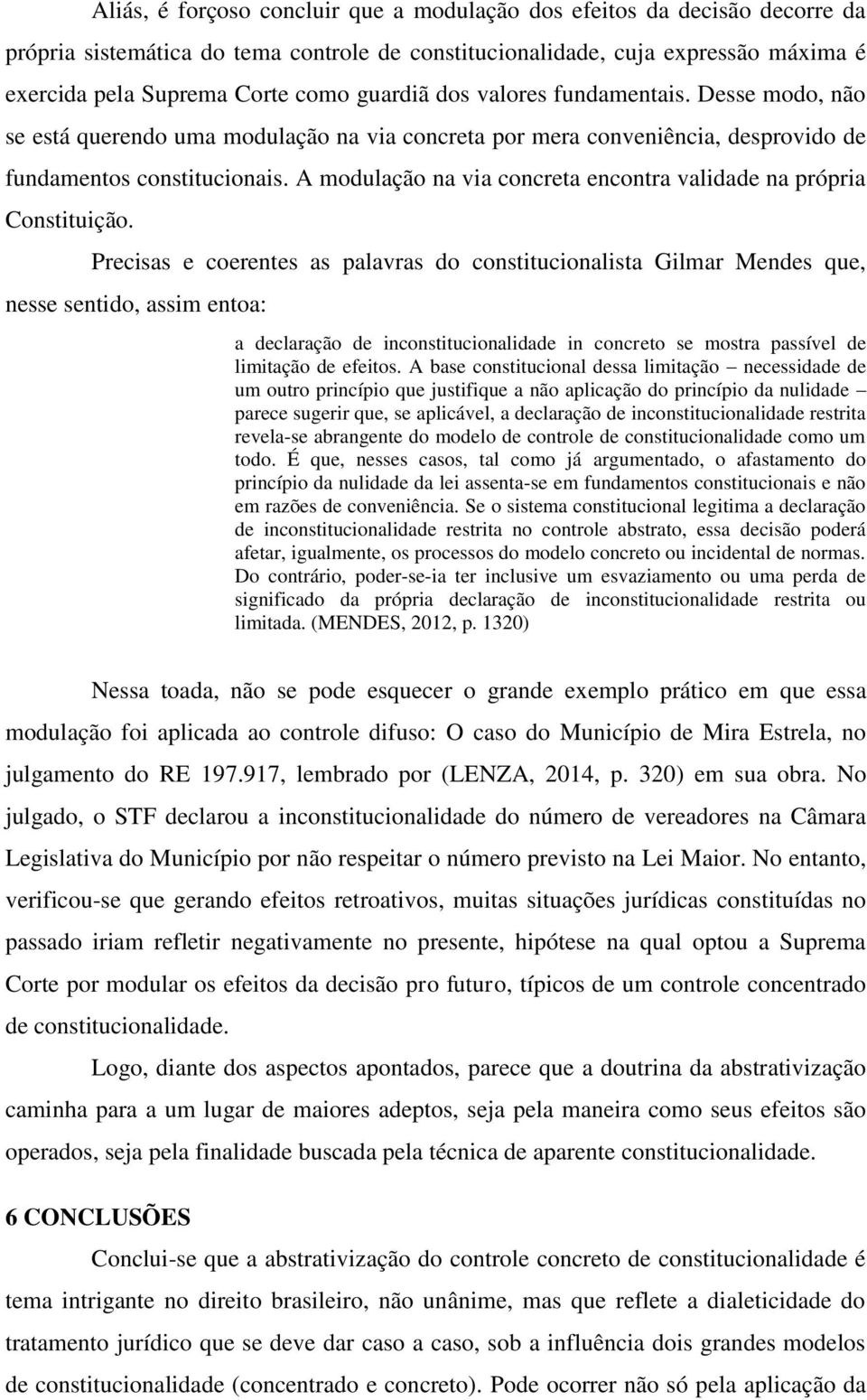 Aliás, é forçoso concluir que a modulação dos efeitos da decisão decorre da própria sistemática do tema controle de constitucionalidade, cuja expressão máxima é exercida pela Suprema Corte como guardiã dos valores fundamentais. Desse modo, não se está querendo uma modulação na via concreta por mera conveniência, desprovido de fundamentos constitucionais. A modulação na via concreta encontra validade na própria Constituição.

Precisas e coerentes as palavras do constitucionalista Gilmar Mendes que, nesse sentido, assim entoa:

a declaração de inconstitucionalidade in concreto se mostra passível de limitação de efeitos. A base constitucional dessa limitação – necessidade de um outro princípio que justifique a não aplicação do princípio da nulidade – parece sugerir que, se aplicável, a declaração de inconstitucionalidade restrita revela-se abrangente do modelo de controle de constitucionalidade como um todo. É que, nesses casos, tal como já argumentado, o afastamento do princípio da nulidade da lei assenta-se em fundamentos constitucionais e não em razões de conveniência. Se o sistema constitucional legitima a declaração de inconstitucionalidade restrita no controle abstrato, essa decisão poderá afetar, igualmente, os processos do modelo concreto ou incidental de normas. Do contrário, poder-se-ia ter inclusive um esvaziamento ou uma perda de significado da própria declaração de inconstitucionalidade restrita ou limitada. (MENDES, 2012, p. 1320)

Nessa toada, não se pode esquecer o grande exemplo prático em que essa modulação foi aplicada ao controle difuso: O caso do Município de Mira Estrela, no julgamento do RE 197.917, lembrado por (LENZA, 2014, p. 320) em sua obra. No julgado, o STF declarou a inconstitucionalidade do número de vereadores na Câmara Legislativa do Município por não respeitar o número previsto na Lei Maior. No entanto, verificou-se que gerando efeitos retroativos, muitas situações jurídicas constituídas no passado iriam refletir negativamente no presente, hipótese na qual optou a Suprema Corte por modular os efeitos da decisão pro futuro, típicos de um controle concentrado de constitucionalidade.

Logo, diante dos aspectos apontados, parece que a doutrina da abstrativização caminha para a um lugar de maiores adeptos, seja pela maneira como seus efeitos são operados, seja pela finalidade buscada pela técnica de aparente constitucionalidade.

6 CONCLUSÕES

Conclui-se que a abstrativização do controle concreto de constitucionalidade é tema intrigante no direito brasileiro, não unânime, mas que reflete a dialeticidade do tratamento jurídico que se deve dar caso a caso, sob a influência dois grandes modelos de constitucionalidade (concentrado e concreto). Pode ocorrer não só pela aplicação da